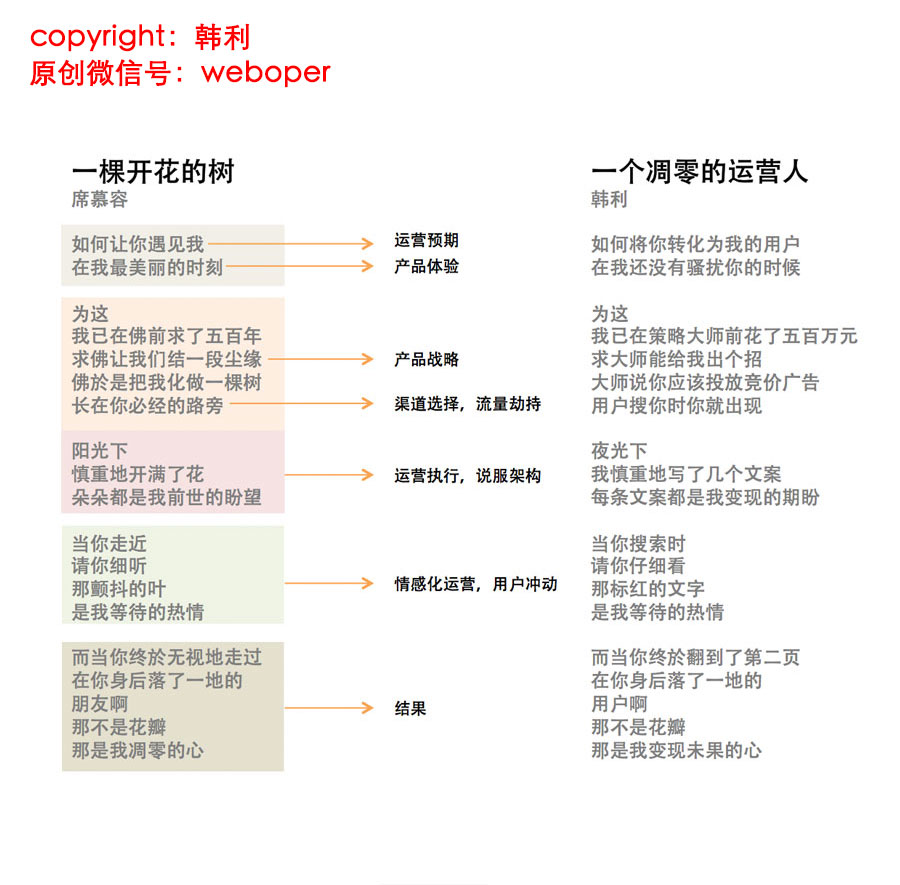 copyright：韩利
原创微信号：weboper

一棵开花的树
席慕容

如何让你遇见我
在我最美丽的时刻

为这
我已在佛前求了五百年
求佛让我们结一段尘缘
佛於是把我化做一棵树
长在你必经的路旁

阳光下
慎重地开满了花
朵朵都是我前世的盼望

当你走近
请你细听
那颤抖的叶
是我等待的热情

而当你终於无视地走过
在你身后落了一地的
朋友啊
那不是花瓣
那是我凋零的心

运营预期
产品体验

产品战略

渠道选择，流量劫持

运营执行，说服架构

情感化运营，用户冲动

结果

一个凋零的运营人
韩利

如何将你转化为我的用户
在我还没有骚扰你的时候

为这
我已在策略大师前花了五百万元
求大师能给我出个招
大师说你应该投放竞价广告
用户搜你时你就出现

夜光下
我慎重地写了几个文案
每条文案都是我变现的期盼

当你搜索时
请你仔细看
那标红的文字
是我等待的热情

而当你终於翻到了第二页
在你身后落了一地的
用户啊
那不是花瓣
那是我变现未果的心